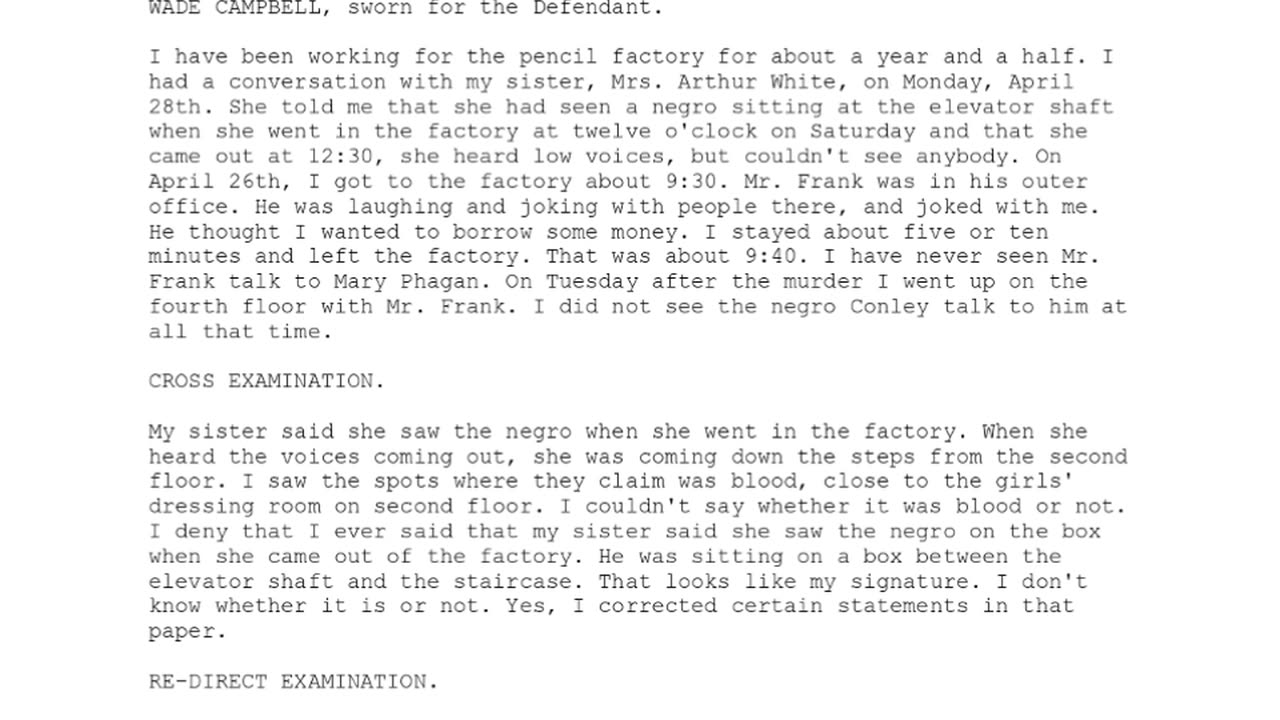 WADE CAMPBELL, sworn for the Defendant.

I have been working for the pencil factory for about a year and a half. I had a conversation with my sister, Mrs. Arthur White, on Monday, April 28th. She told me that she had seen a negro sitting at the elevator shaft when she went in the factory at twelve o'clock on Saturday and that she came out at 12:30, she heard low voices, but couldn't see anybody. On April 26th, I got to the factory about 9:30. Mr. Frank was in his outer office. He was laughing and joking with people there, and joked with me. He thought I wanted to borrow some money. I stayed about five or ten minutes and left the factory. That was about 9:40. I have never seen Mr. Frank talk to Mary Phagan. On Tuesday after the murder I went up on the fourth floor with Mr. Frank. I did not see the negro Conley talk to him at all that time.

CROSS EXAMINATION.

My sister said she saw the negro when she went in the factory. When she heard the voices coming out, she was coming down the steps from the second floor. I saw the spots where they claim was blood, close to the girls' dressing room on second floor. I couldn't say whether it was blood or not. I deny that I ever said that my sister said she saw the negro on the box when she came out of the factory. He was sitting on a box between the elevator shaft and the staircase. That looks like my signature. I don't know whether it is or not. Yes, I corrected certain statements in that paper.

RE-DIRECT EXAMINATION.